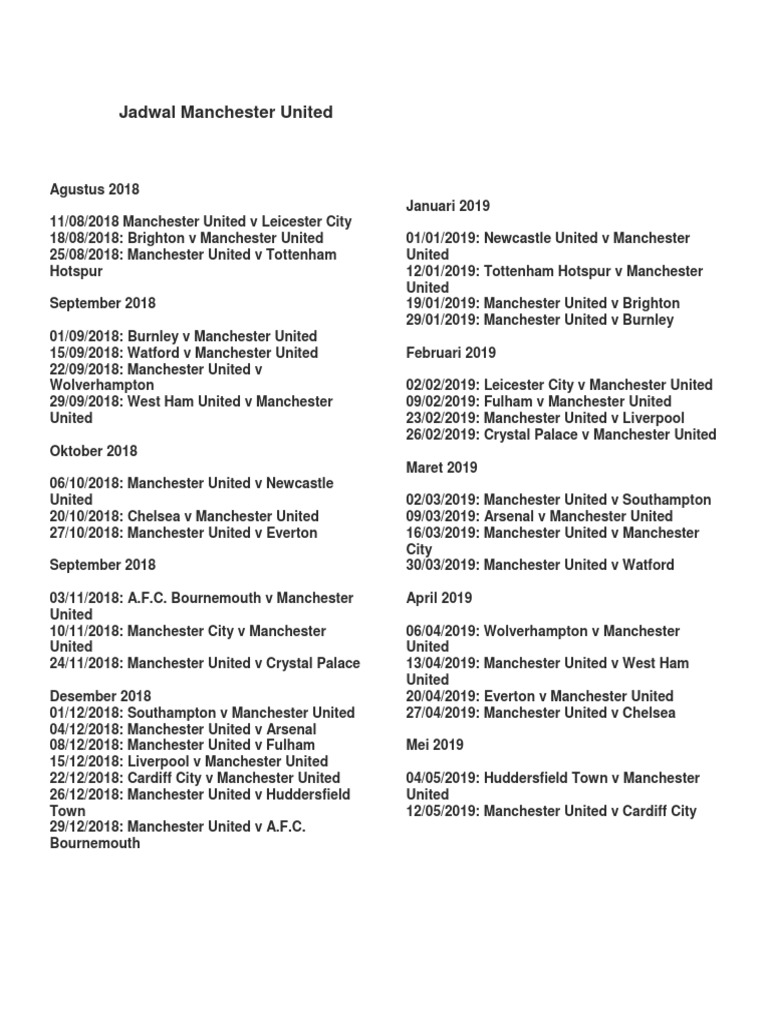 Jadwal Manchester United

Agustus 2018

11/08/2018 Manchester United v Leicester City
18/08/2018: Brighton v Manchester United
25/08/2018: Manchester United v Tottenham Hotspur

September 2018

01/09/2018: Burnley v Manchester United
15/09/2018: Watford v Manchester United
22/09/2018: Manchester United v Wolverhampton
29/09/2018: West Ham United v Manchester United

Oktober 2018

06/10/2018: Manchester United v Newcastle United
20/10/2018: Chelsea v Manchester United
27/10/2018: Manchester United v Everton

September 2018

03/11/2018: A.F.C. Bournemouth v Manchester United
10/11/2018: Manchester City v Manchester United
24/11/2018: Manchester United v Crystal Palace

Desember 2018
01/12/2018: Southampton v Manchester United
04/12/2018: Manchester United v Arsenal
08/12/2018: Manchester United v Fulham
15/12/2018: Liverpool v Manchester United
22/12/2018: Cardiff City v Manchester United
26/12/2018: Manchester United v Huddersfield Town
29/12/2018: Manchester United v A.F.C. Bournemouth

Januari 2019

01/01/2019: Newcastle United v Manchester United
12/01/2019: Tottenham Hotspur v Manchester United
19/01/2019: Manchester United v Brighton
29/01/2019: Manchester United v Burnley

Februari 2019

02/02/2019: Leicester City v Manchester United
09/02/2019: Fulham v Manchester United
23/02/2019: Manchester United v Liverpool
26/02/2019: Crystal Palace v Manchester United

Maret 2019

02/03/2019: Manchester United v Southampton
09/03/2019: Arsenal v Manchester United
16/03/2019: Manchester United v Manchester City
30/03/2019: Manchester United v Watford

April 2019

06/04/2019: Wolverhampton v Manchester United
13/04/2019: Manchester United v West Ham United
20/04/2019: Everton v Manchester United
27/04/2019: Manchester United v Chelsea

Mei 2019

04/05/2019: Huddersfield Town v Manchester United
12/05/2019: Manchester United v Cardiff City